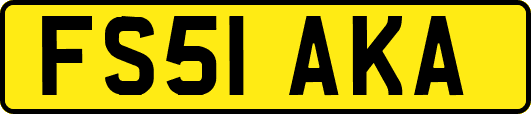 FS51 AKA